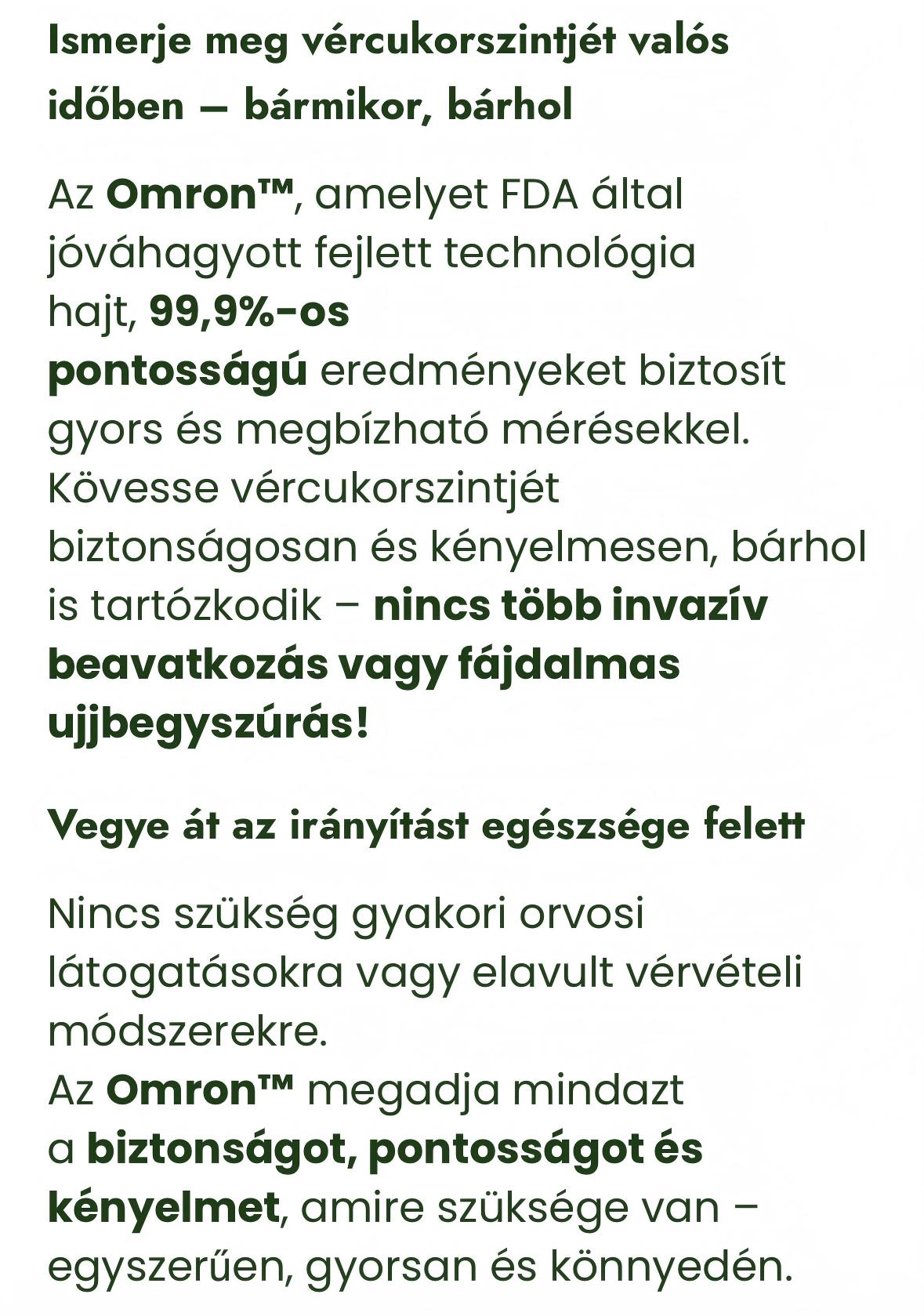 Ismerje meg vércukorszintjét valós időben — bármikor, bárhol

Az Omron™, amelyet FDA által jóváhagyott fejlett technológia hajt, 99,9%-os pontosságú eredményeket biztosít gyors és megbízható mérésekkel. Kövesse vércukorszintjét biztonságosan és kényelmesen, bárhol is tartózkodik – nincs több invazív beavatkozás vagy fájdalmas ujjbegyszúrás!

Vegye át az irányítást egészsége felett

Nincs szükség gyakori orvosi látogatásokra vagy elavult vérvételi módszerekre.
Az Omron™ megadja mindazt a biztonságot, pontosságot és kényelmet, amire szüksége van – egyszerűen, gyorsan és könnyedén.